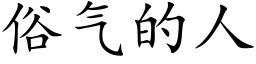 俗气的人